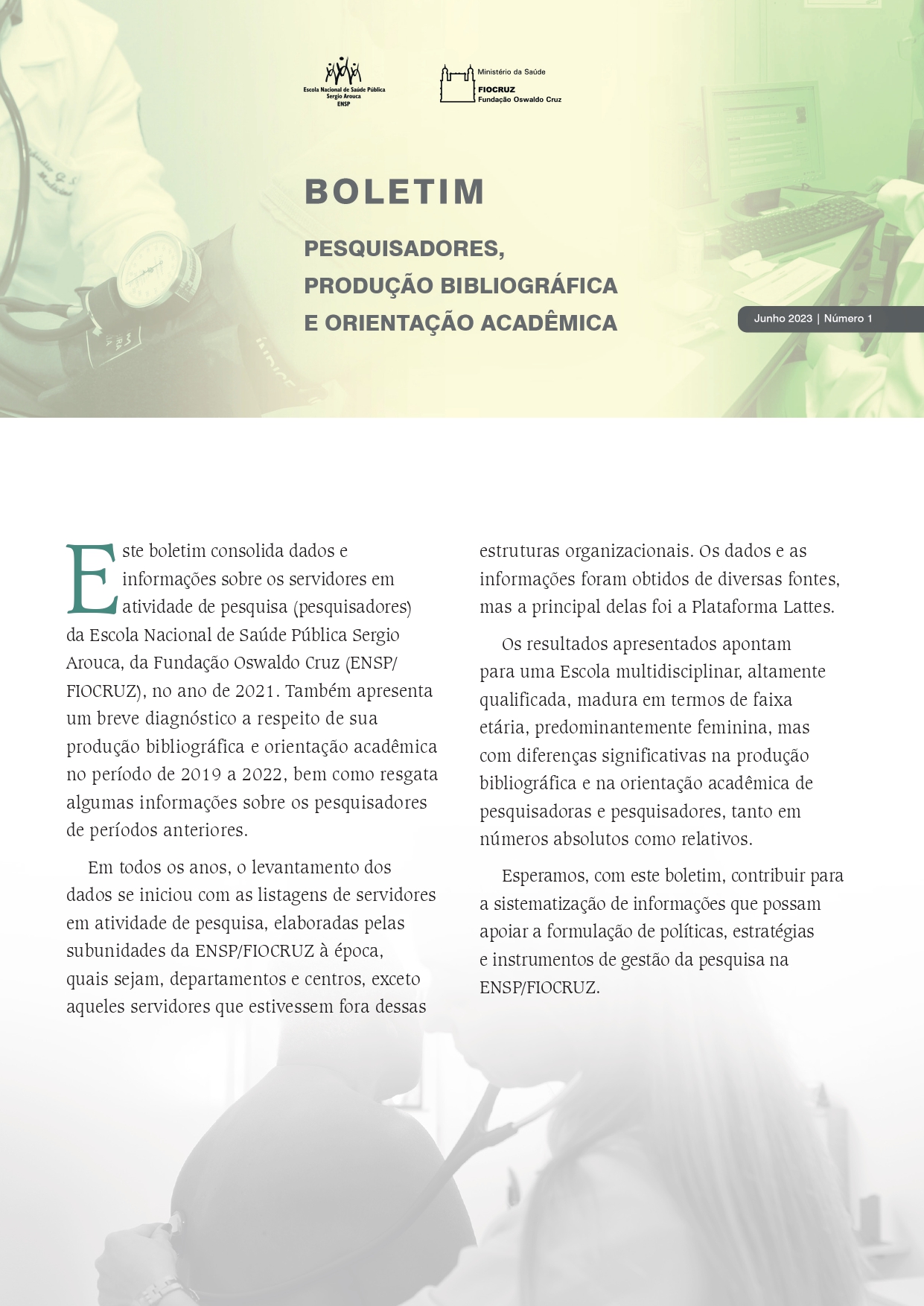 Escola Nacional de Saúde Pública
Sergio Arouca
ENSP

Ministério da Saúde
FIOCRUZ
Fundação Oswaldo Cruz

BOLETIM

PESQUISADORES, PRODUÇÃO BIBLIOGRÁFICA E ORIENTAÇÃO ACADÊMICA

Junho 2023 | Número 1

Este boletim consolida dados e informações sobre os servidores em atividade de pesquisa (pesquisadores) da Escola Nacional de Saúde Pública Sergio Arouca, da Fundação Oswaldo Cruz (ENSP/FIOCRUZ), no ano de 2021. Também apresenta um breve diagnóstico a respeito de sua produção bibliográfica e orientação acadêmica no período de 2019 a 2022, bem como resgata algumas informações sobre os pesquisadores de períodos anteriores.

Em todos os anos, o levantamento dos dados se iniciou com as listagens de servidores em atividade de pesquisa, elaboradas pelas subunidades da ENSP/FIOCRUZ à época, quais sejam, departamentos e centros, exceto aqueles servidores que estivessem fora dessas estruturas organizacionais. Os dados e as informações foram obtidos de diversas fontes, mas a principal delas foi a Plataforma Lattes.

Os resultados apresentados apontam para uma Escola multidisciplinar, altamente qualificada, madura em termos de faixa etária, predominantemente feminina, mas com diferenças significativas na produção bibliográfica e na orientação acadêmica de pesquisadoras e pesquisadores, tanto em números absolutos como relativos.

Esperamos, com este boletim, contribuir para a sistematização de informações que possam apoiar a formulação de políticas, estratégias e instrumentos de gestão da pesquisa na ENSP/FIOCRUZ.